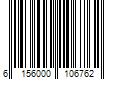 6 156000 106762